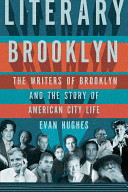 LITERARY BROOKLYN

THE WRITERS OF BROOKLYN AND THE STORY OF AMERICAN CITY LIFE

EVAN HUGHES